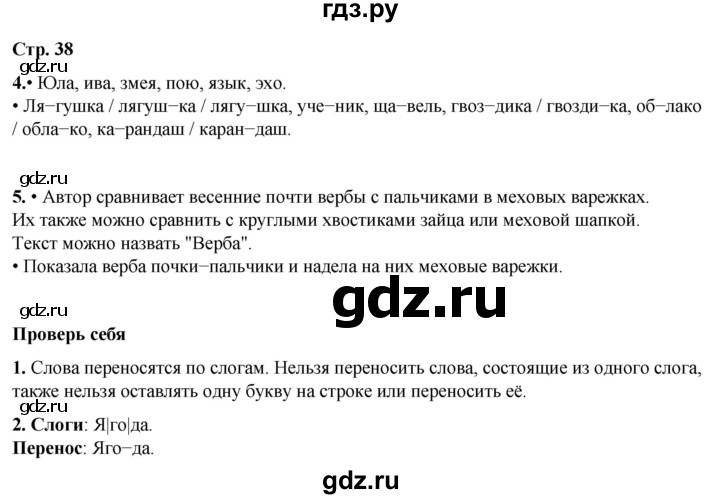 гдз.ру

Стр. 38
gdz.ru
4.• Юла, ива, змея, пою, язык, эхо.
• Ля−гушка / лягуш−ка / лягу−шка, уче−ник, ща−вель, гвоз−дика / гвозди−ка, об−лако / обла−ко, ка−рандаш / каран−даш.

gdz.ru
5. • Автор сравнивает весенние почти вербы с пальчиками в меховых варежках. Их также можно сравнить с круглыми хвостиками зайца или меховой шапкой. Текст можно назвать "Верба".
• Показала верба почки−пальчики и надела на них меховые варежки.

gdz.ru
gdz.ru
Проверь себя

1. Слова переносятся по слогам. Нельзя переносить слова, состоящие из одного слога, также нельзя оставлять одну букву на строке или переносить её.
gdz.ru
2. Слоги: Я|го|да.
Перенос: Яго−да.

gdz.ru